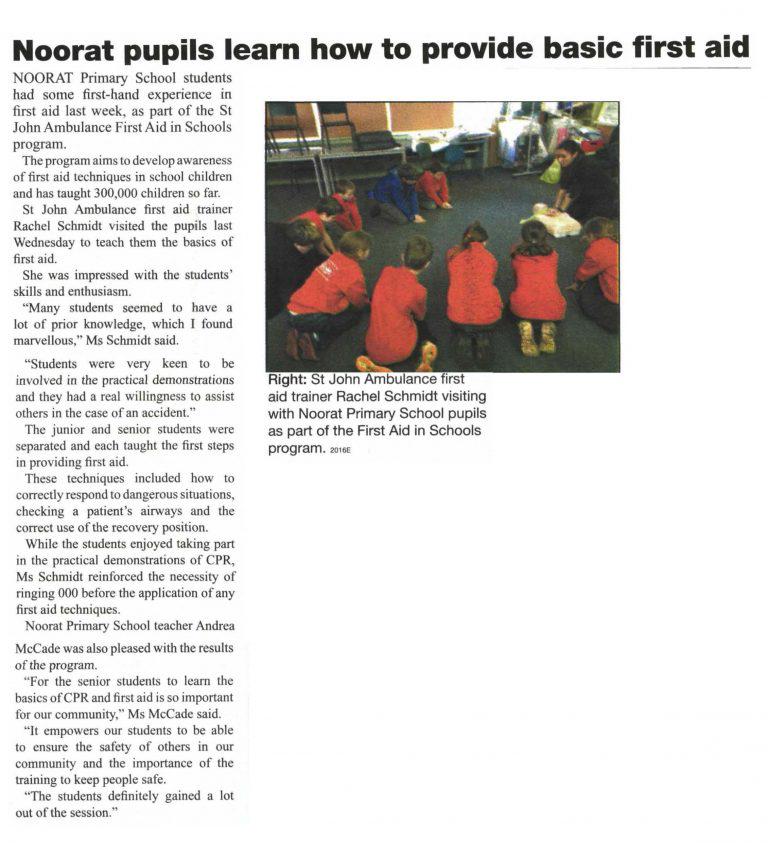 Noorat pupils learn how to provide basic first aid

NOORAT Primary School students had some first-hand experience in first aid last week, as part of the St John Ambulance First Aid in Schools program.

The program aims to develop awareness of first aid techniques in school children and has taught 300,000 children so far.

St John Ambulance first aid trainer Rachel Schmidt visited the pupils last Wednesday to teach them the basics of first aid.

She was impressed with the students' skills and enthusiasm.

"Many students seemed to have a lot of prior knowledge, which I found marvellous," Ms Schmidt said.

"Students were very keen to be involved in the practical demonstrations and they had a real willingness to assist others in the case of an accident."

The junior and senior students were separated and each taught the first steps in providing first aid.

These techniques included how to correctly respond to dangerous situations, checking a patient's airways and the correct use of the recovery position.

While the students enjoyed taking part in the practical demonstrations of CPR, Ms Schmidt reinforced the necessity of ringing 000 before the application of any first aid techniques.

Noorat Primary School teacher Andrea McCade was also pleased with the results of the program.

"For the senior students to learn the basics of CPR and first aid is so important for our community," Ms McCade said.

"It empowers our students to be able to ensure the safety of others in our community and the importance of the training to keep people safe.

"The students definitely gained a lot out of the session."

Right: St John Ambulance first aid trainer Rachel Schmidt visiting with Noorat Primary School pupils as part of the First Aid in Schools program. 2016E